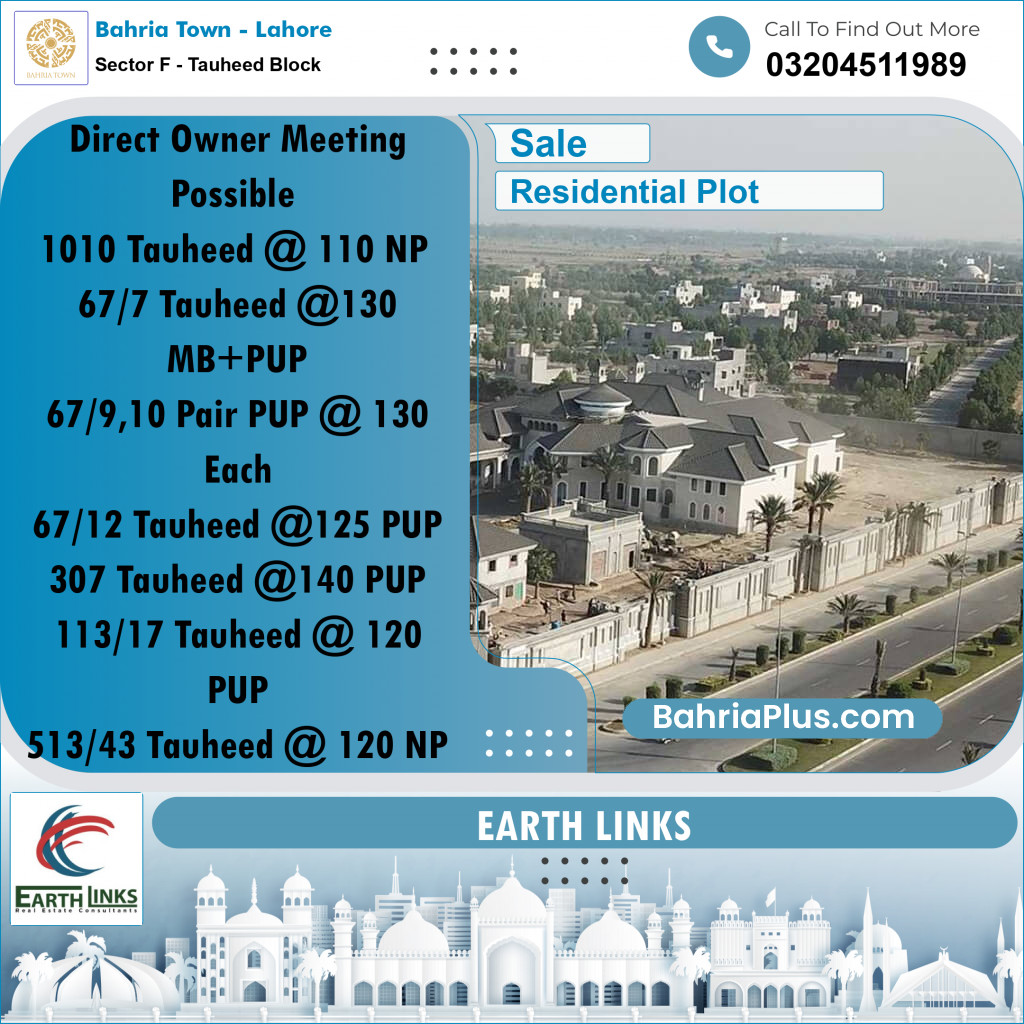 BAHRIA TOWN

Bahria Town - Lahore
Sector F - Tauheed Block

Call To Find Out More
03204511989

Direct Owner Meeting Possible
1010 Tauheed @ 110 NP
67/7 Tauheed @130 MB+PUP
67/9,10 Pair PUP @ 130 Each
67/12 Tauheed @125 PUP
307 Tauheed @140 PUP
113/17 Tauheed @ 120 PUP
513/43 Tauheed @ 120 NP

Sale
Residential Plot

BahriaPlus.com

EARTH LINKS
Real Estate Consultants

EARTH LINKS